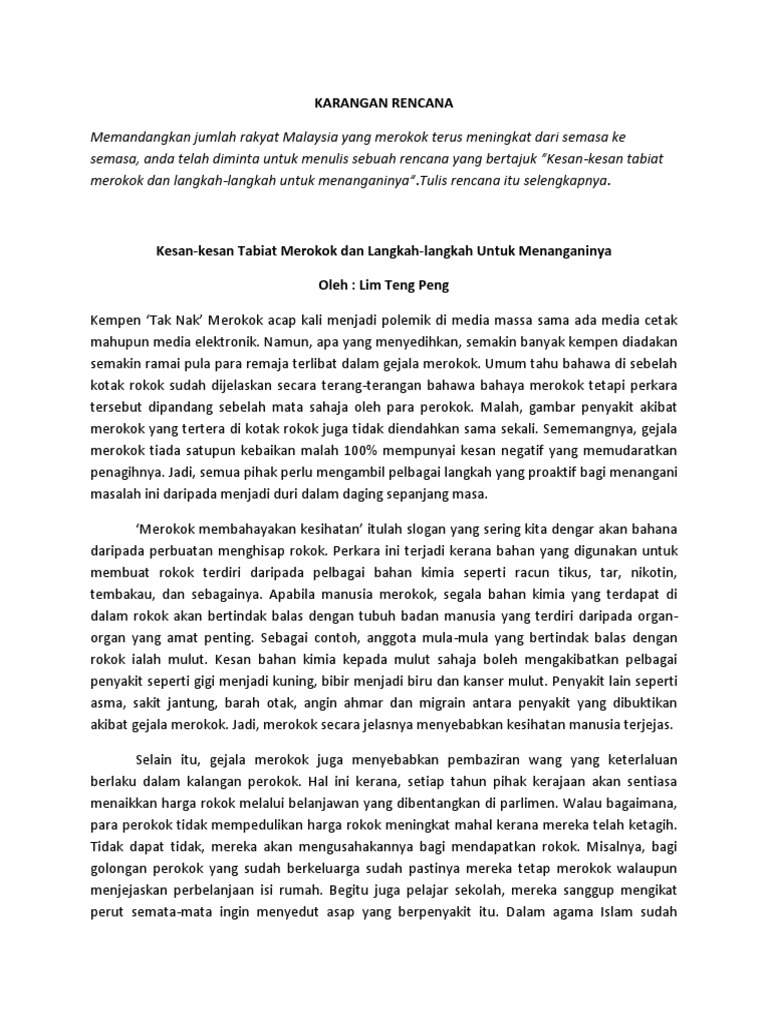 KARANGAN RENCANA

Memandangkan jumlah rakyat Malaysia yang merokok terus meningkat dari semasa ke semasa, anda telah diminta untuk menulis sebuah rencana yang bertajuk "Kesan-kesan tabiat merokok dan langkah-langkah untuk menanganinya".Tulis rencana itu selengkapnya.

Kesan-kesan Tabiat Merokok dan Langkah-langkah Untuk Menanganinya

Oleh : Lim Teng Peng

Kempen 'Tak Nak' Merokok acap kali menjadi polemik di media massa sama ada media cetak mahupun media elektronik. Namun, apa yang menyedihkan, semakin banyak kempen diadakan semakin ramai pula para remaja terlibat dalam gejala merokok. Umum tahu bahawa di sebelah kotak rokok sudah dijelaskan secara terang-terangan bahawa bahaya merokok tetapi perkara tersebut dipandang sebelah mata sahaja oleh para perokok. Malah, gambar penyakit akibat merokok yang tertera di kotak rokok juga tidak diendahkan sama sekali. Sememangnya, gejala merokok tiada satupun kebaikan malah 100% mempunyai kesan negatif yang memudaratkan penagihnya. Jadi, semua pihak perlu mengambil pelbagai langkah yang proaktif bagi menangani masalah ini daripada menjadi duri dalam daging sepanjang masa.

'Merokok membahayakan kesihatan' itulah slogan yang sering kita dengar akan bahana daripada perbuatan menghisap rokok. Perkara ini terjadi kerana bahan yang digunakan untuk membuat rokok terdiri daripada pelbagai bahan kimia seperti racun tikus, tar, nikotin, tembakau, dan sebagainya. Apabila manusia merokok, segala bahan kimia yang terdapat di dalam rokok akan bertindak balas dengan tubuh badan manusia yang terdiri daripada organ-organ yang amat penting. Sebagai contoh, anggota mula-mula yang bertindak balas dengan rokok ialah mulut. Kesan bahan kimia kepada mulut sahaja boleh mengakibatkan pelbagai penyakit seperti gigi menjadi kuning, bibir menjadi biru dan kanser mulut. Penyakit lain seperti asma, sakit jantung, barah otak, angin ahmar dan migrain antara penyakit yang dibuktikan akibat gejala merokok. Jadi, merokok secara jelasnya menyebabkan kesihatan manusia terjejas.

Selain itu, gejala merokok juga menyebabkan pembaziran wang yang keterlaluan berlaku dalam kalangan perokok. Hal ini kerana, setiap tahun pihak kerajaan akan sentiasa menaikkan harga rokok melalui belanjawan yang dibentangkan di parlimen. Walau bagaimana, para perokok tidak mempedulikan harga rokok meningkat mahal kerana mereka telah ketagih. Tidak dapat tidak, mereka akan mengusahakannya bagi mendapatkan rokok. Misalnya, bagi golongan perokok yang sudah berkeluarga sudah pastinya mereka tetap merokok walaupun menjejaskan perbelanjaan isi rumah. Begitu juga pelajar sekolah, mereka sanggup mengikat perut semata-mata ingin menyedut asap yang berpenyakit itu. Dalam agama Islam sudah